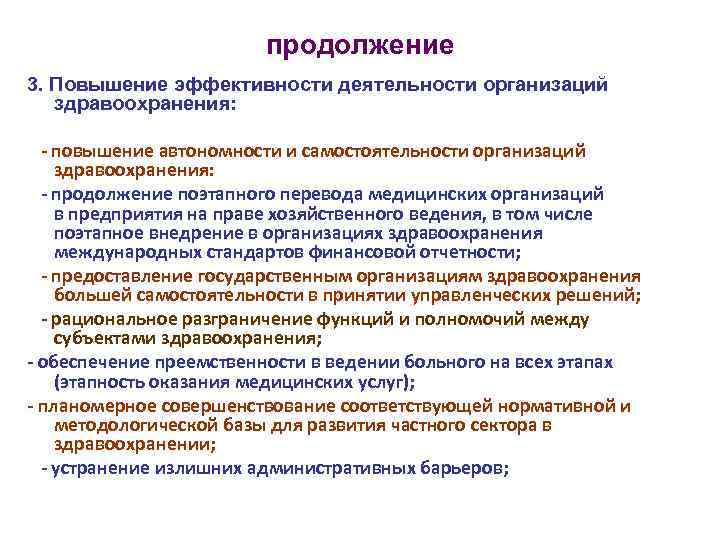 продолжение

3. Повышение эффективности деятельности организаций здравоохранения:

- повышение автономности и самостоятельности организаций здравоохранения:

- продолжение поэтапного перевода медицинских организаций в предприятия на праве хозяйственного ведения, в том числе поэтапное внедрение в организациях здравоохранения международных стандартов финансовой отчетности;

- предоставление государственным организациям здравоохранения большей самостоятельности в принятии управленческих решений;

- рациональное разграничение функций и полномочий между субъектами здравоохранения;

- обеспечение преемственности в ведении больного на всех этапах (этапность оказания медицинских услуг);

- планомерное совершенствование соответствующей нормативной и методологической базы для развития частного сектора в здравоохранении;

- устранение излишних административных барьеров;